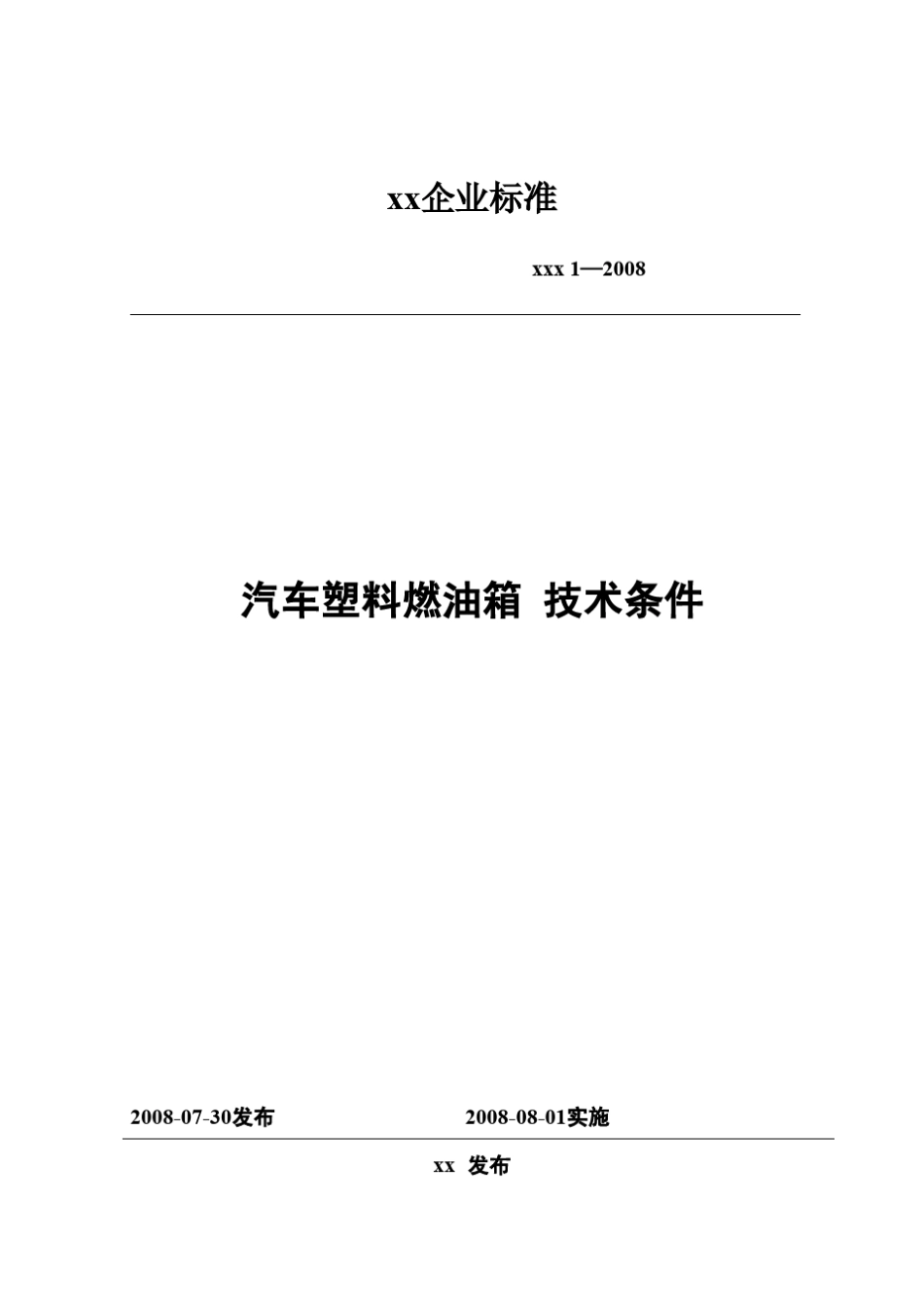 xx企业标准

xxx 1—2008

汽车塑料燃油箱 技术条件

2008-07-30发布

2008-08-01实施

xx 发布